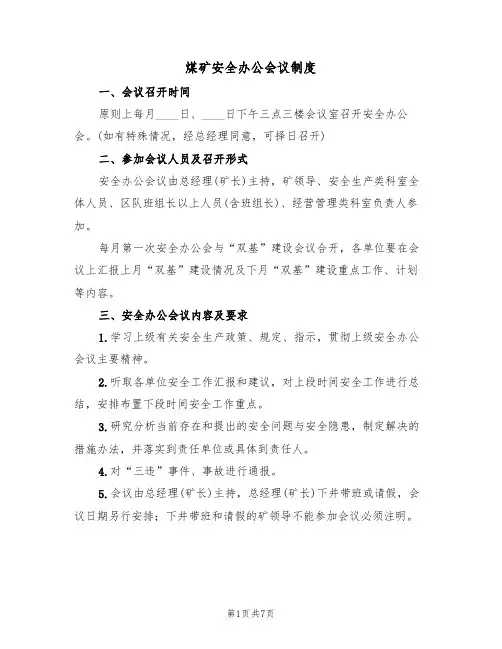 煤矿安全办公会议制度

一、会议召开时间

原则上每月____日、____日下午三点三楼会议室召开安全办公会。(如有特殊情况，经总经理同意，可择日召开)

二、参加会议人员及召开形式

安全办公会议由总经理(矿长)主持，矿领导、安全生产类科室全体人员、区队班组长以上人员(含班组长)、经营管理类科室负责人参加。

每月第一次安全办公会与“双基”建设会议合开，各单位要在会议上汇报上月“双基”建设情况及下月“双基”建设重点工作、计划等内容。

三、安全办公会议内容及要求

1.学习上级有关安全生产政策、规定、指示，贯彻上级安全办公会议主要精神。

2.听取各单位安全工作汇报和建议，对上段时间安全工作进行总结，安排布置下段时间安全工作重点。

3.研究分析当前存在和提出的安全问题与安全隐患，制定解决的措施办法，并落实到责任单位或具体到责任人。

4.对“三违”事件、事故进行通报。

5.会议由总经理(矿长)主持，总经理(矿长)下井带班或请假，会议日期另行安排；下井带班和请假的矿领导不能参加会议必须注明。

第1页共7页